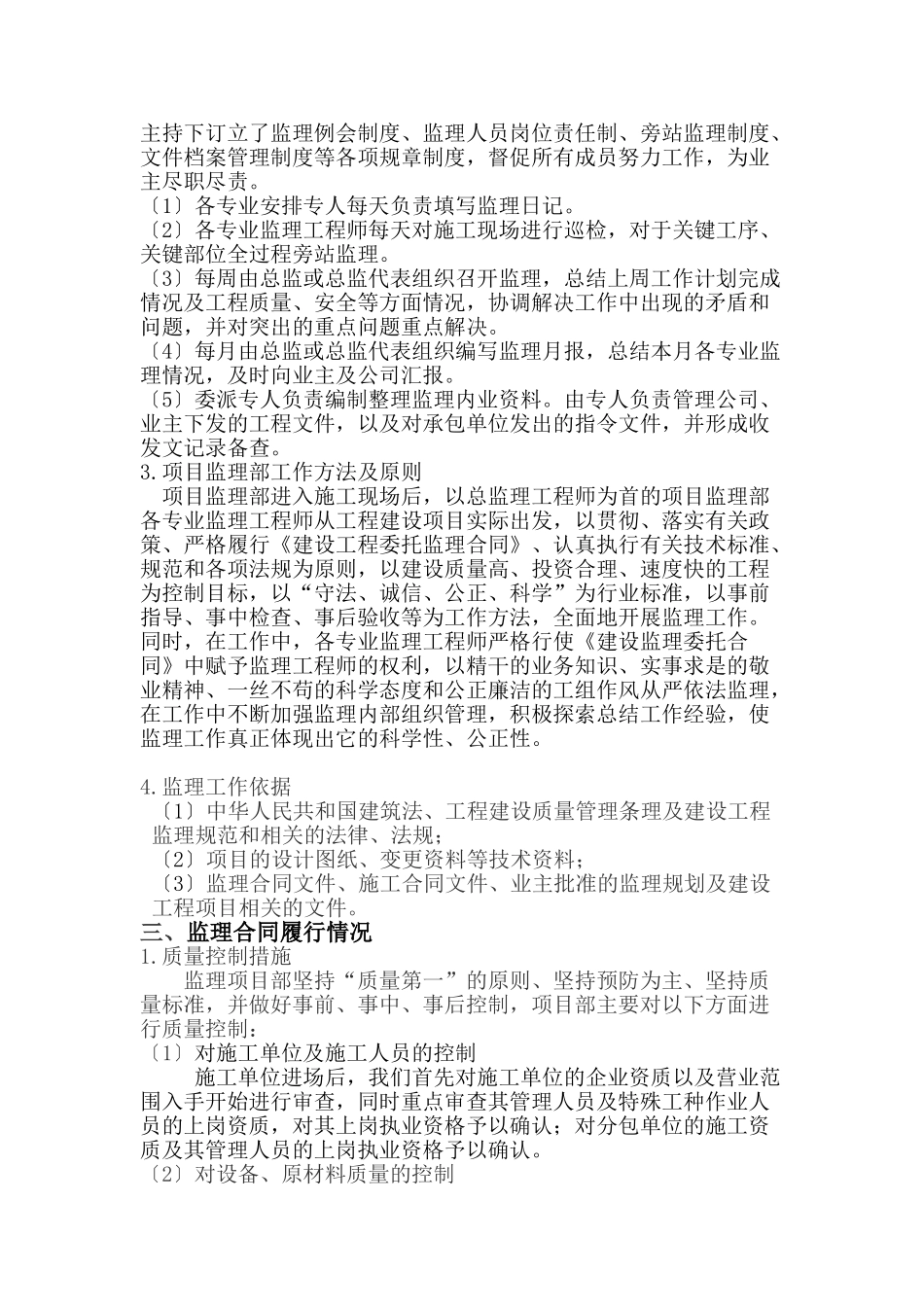 主持下订立了监理例会制度、监理人员岗位责任制、旁站监理制度、文件档案管理制度等各项规章制度，督促所有成员努力工作，为业主尽职尽责。
〔1〕各专业安排专人每天负责填写监理日记。
〔2〕各专业监理工程师每天对施工现场进行巡检，对于关键工序、关键部位全过程旁站监理。
〔3〕每周由总监或总监代表组织召开监理，总结上周工作计划完成情况及工程质量、安全等方面情况，协调解决工作中出现的矛盾和问题，并对突出的重点问题重点解决。
〔4〕每月由总监或总监代表组织编写监理月报，总结本月各专业监理情况，及时向业主及公司汇报。
〔5〕委派专人负责编制整理监理内业资料。由专人负责管理公司、业主下发的工程文件，以及对承包单位发出的指令文件，并形成收发文记录备查。
3.项目监理部工作方法及原则
项目监理部进入施工现场后，以总监理工程师为首的项目监理部各专业监理工程师从工程建设项目实际出发，以贯彻、落实有关政策、严格履行《建设工程委托监理合同》、认真执行有关技术标准、规范和各项法规为原则，以建设质量高、投资合理、速度快的工程为控制目标，以“守法、诚信、公正、科学”为行业标准，以事前指导、事中检查、事后验收等为工作方法，全面地开展监理工作。同时，在工作中，各专业监理工程师严格行使《建设监理委托合同》中赋予监理工程师的权利，以精干的业务知识、实事求是的敬业精神、一丝不苟的科学态度和公正廉洁的工组作风从严依法监理，在工作中不断加强监理内部组织管理，积极探索总结工作经验，使监理工作真正体现出它的科学性、公正性。

4.监理工作依据
〔1〕中华人民共和国建筑法、工程建设质量管理条理及建设工程监理规范和相关的法律、法规；
〔2〕项目的设计图纸、变更资料等技术资料；
〔3〕监理合同文件、施工合同文件、业主批准的监理规划及建设工程项目相关的文件。
三、监理合同履行情况
1.质量控制措施
监理项目部坚持“质量第一”的原则、坚持预防为主、坚持质量标准，并做好事前、事中、事后控制，项目部主要对以下方面进行质量控制：
〔1〕对施工单位及施工人员的控制
施工单位进场后，我们首先对施工单位的企业资质以及营业范围入手开始进行审查，同时重点审查其管理人员及特殊工种作业人员的上岗资质，对其上岗执业资格予以确认；对分包单位的施工资质及其管理人员的上岗执业资格予以确认。
〔2〕对设备、原材料质量的控制